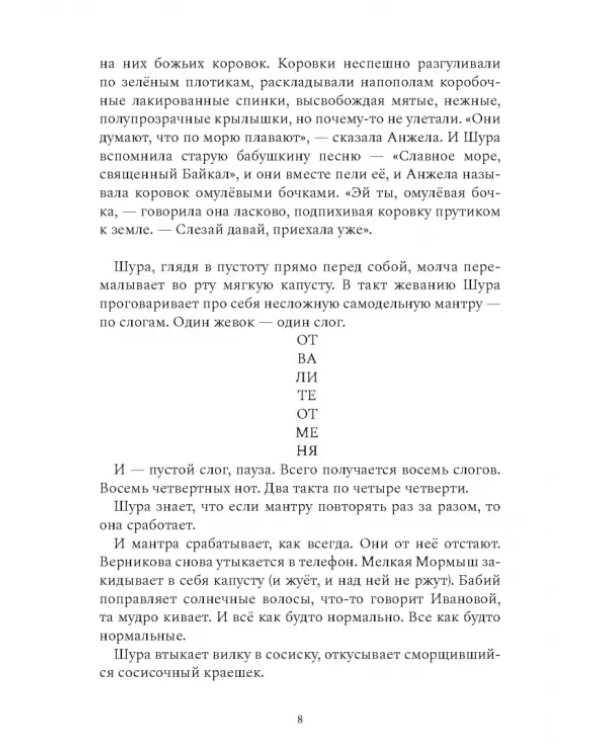 на них божьих коровок. Коровки неспешно разгуливали по зелёным плотикам, раскладывали напополам коробочные лакированные спинки, высвобождая мятые, нежные, полупрозрачные крылышки, но почему-то не улетали. «Они думают, что по морю плавают», — сказала Анжела. И Шура вспомнила старую бабушкину песню — «Славное море, священный Байкал», и они вместе пели её, и Анжела называла коровок омулёвыми бочками. «Эй ты, омулёвая бочка, — говорила она ласково, подпихивая коровку прутиком к земле. — Слезай давай, приехала уже».

Шура, глядя в пустоту прямо перед собой, молча перемалывает во рту мягкую капусту. В такт жеванию Шура проговаривает про себя несложную самодельную мантру — по слогам. Один жевок — один слог.

ОТ
ВА
ЛИ
ТЕ
ОТ
МЕ
НЯ

И — пустой слог, пауза. Всего получается восемь слогов. Восемь четвертных нот. Два такта по четыре четверти.

Шура знает, что если мантру повторять раз за разом, то она сработает.

И мантра срабатывает, как всегда. Они от неё отстают. Верникова снова утыкается в телефон. Мелкая Мормыш закидывает в себя капусту (и жуёт, и над ней не ржут). Бабий поправляет солнечные волосы, что-то говорит Ивановой, та мудро кивает. И всё как будто нормально. Все как будто нормальные.

Шура втыкает вилку в сосиску, откусывает сморщившийся сосисочный краешек.

8